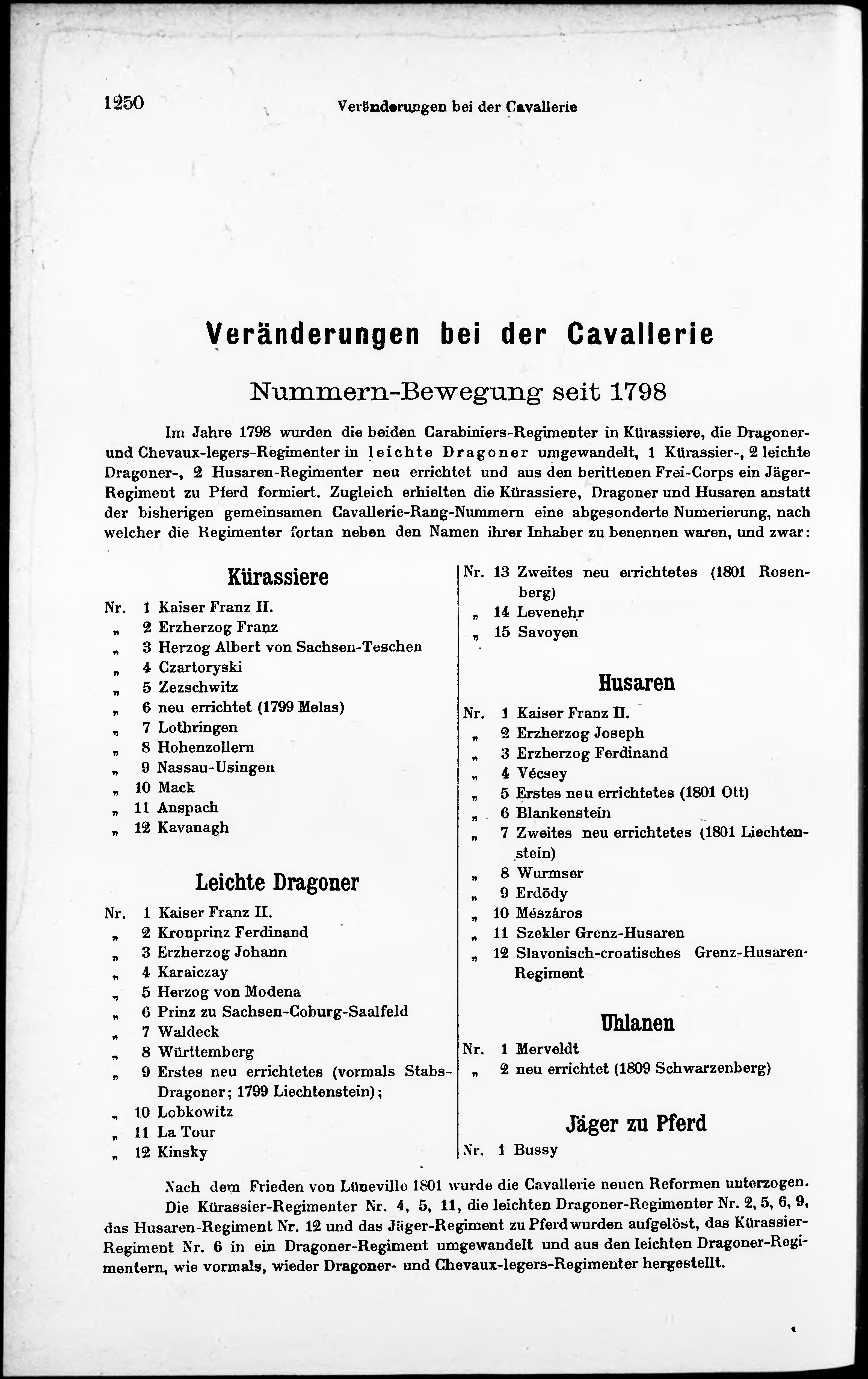 1250 Veränderungen bei der Cavallerie

Veränderungen bei der Cavallerie

Nummern-Bewegung seit 1798

Im Jahre 1798 wurden die beiden Carabiniers-Regimenter in Kürassiere, die Dragoner- und Chevaux-legers-Regimenter in leichte Dragoner umgewandelt, 1 Kürassier-, 2 leichte Dragoner-, 2 Husaren-Regimenter neu errichtet und aus den berittenen Frei-Corps ein Jäger-Regiment zu Pferd formiert. Zugleich erhielten die Kürassiere, Dragoner und Husaren anstatt der bisherigen gemeinsamen Cavallerie-Rang-Nummern eine abgesonderte Numerierung, nach welcher die Regimenter fortan neben den Namen ihrer Inhaber zu benennen waren, und zwar:

Kürassiere

Nr. 1 Kaiser Franz II.
„ 2 Erzherzog Franz
„ 3 Herzog Albert von Sachsen-Teschen
„ 4 Czartoryski
„ 5 Zezschwitz
„ 6 neu errichtet (1799 Melas)
„ 7 Lothringen
„ 8 Hohenzollern
„ 9 Nassau-Usingen
„ 10 Mack
„ 11 Anspach
„ 12 Kavanagh

Leichte Dragoner

Nr. 1 Kaiser Franz II.
„ 2 Kronprinz Ferdinand
„ 3 Erzherzog Johann
„ 4 Karaiczay
„ 5 Herzog von Modena
„ 6 Prinz zu Sachsen-Coburg-Saalfeld
„ 7 Waldeck
„ 8 Württemberg
„ 9 Erstes neu errichtetes (vormals Stabs-Dragoner; 1799 Liechtenstein);
„ 10 Lobkowitz
„ 11 La Tour
„ 12 Kinsky

Nr. 13 Zweites neu errichtetes (1801 Rosenberg)
„ 14 Levenehr
„ 15 Savoyen

Husaren

Nr. 1 Kaiser Franz II.
„ 2 Erzherzog Joseph
„ 3 Erzherzog Ferdinand
„ 4 Vécsey
„ 5 Erstes neu errichtetes (1801 Ott)
„ 6 Blankenstein
„ 7 Zweites neu errichtetes (1801 Liechtenstein)
„ 8 Wurmser
„ 9 Erdödy
„ 10 Mészáros
„ 11 Szekler Grenz-Husaren
„ 12 Slavonisch-croatisches Grenz-Husaren-Regiment

Uhlanen

Nr. 1 Merveldt
„ 2 neu errichtet (1809 Schwarzenberg)

Jäger zu Pferd

Nr. 1 Bussy

Nach dem Frieden von Lüneville 1801 wurde die Cavallerie neuen Reformen unterzogen.

Die Kürassier-Regimenter Nr. 4, 5, 11, die leichten Dragoner-Regimenter Nr. 2, 5, 6, 9, das Husaren-Regiment Nr. 12 und das Jäger-Regiment zu Pferd wurden aufgelöst, das Kürassier-Regiment Nr. 6 in ein Dragoner-Regiment umgewandelt und aus den leichten Dragoner-Regimentern, wie vormals, wieder Dragoner- und Chevaux-legers-Regimenter hergestellt.